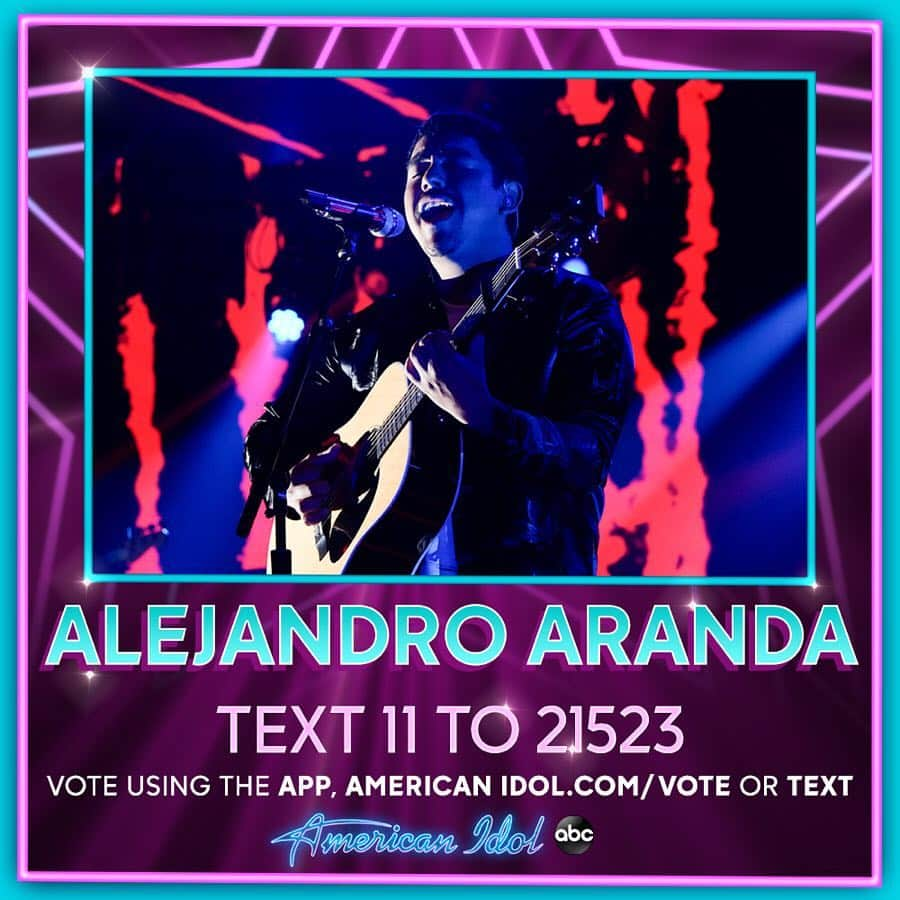 ALEJANDRO ARANDA

TEXT 11 TO 21523

VOTE USING THE APP, AMERICAN IDOL.COM/VOTE OR TEXT

American Idol abc